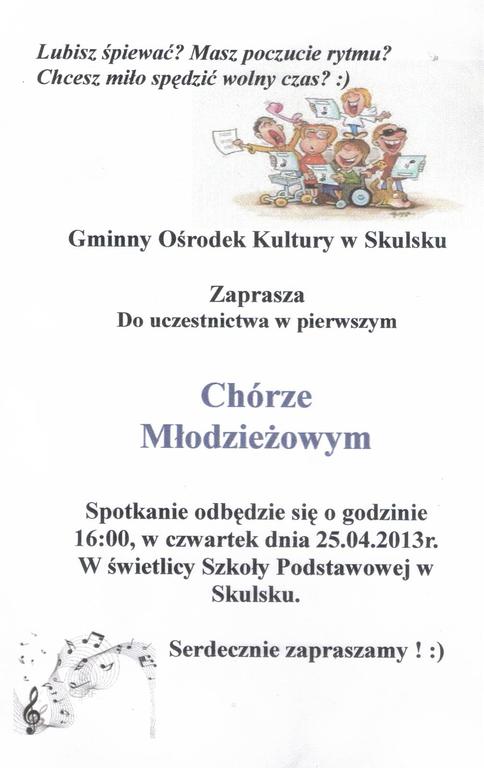 Lubisz śpiewać? Masz poczucie rytmu? Chcesz miło spędzić wolny czas? :)

Gminny Ośrodek Kultury w Skulsku

Zaprasza
Do uczestnictwa w pierwszym

Chórze
Młodzieżowym

Spotkanie odbędzie się o godzinie 16:00, w czwartek dnia 25.04.2013r. W świetlicy Szkoły Podstawowej w Skulsku.

Serdecznie zapraszamy ! :)